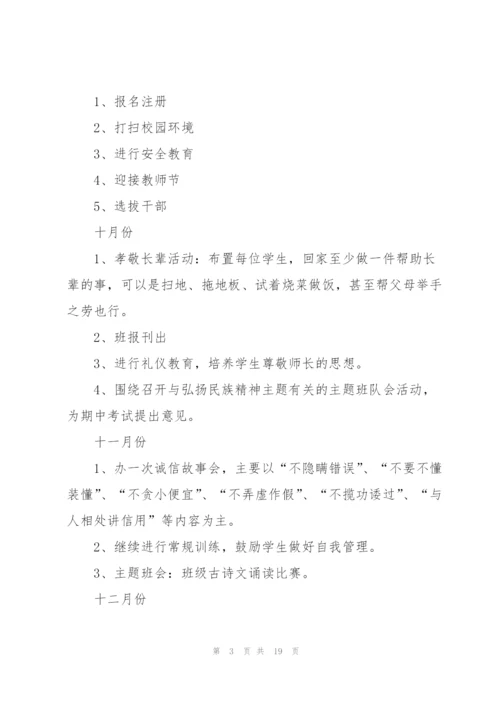 1、报名注册

2、打扫校园环境

3、进行安全教育

4、迎接教师节

5、选拔干部

十月份

1、孝敬长辈活动：布置每位学生，回家至少做一件帮助长辈的事，可以是扫地、拖地板、试着烧菜做饭，甚至帮父母举手之劳也行。

2、班报刊出

3、进行礼仪教育，培养学生尊敬师长的思想。

4、围绕召开与弘扬民族精神主题有关的主题班队会活动，为期中考试提出意见。

十一月份

1、办一次诚信故事会，主要以“不隐瞒错误”、“不要不懂装懂”、“不贪小便宜”、“不弄虚作假”、“不揽功诿过”、“与人相处讲信用”等内容为主。

2、继续进行常规训练，鼓励学生做好自我管理。

3、主题班会：班级古诗文诵读比赛。

十二月份

第 3 页 共 19 页